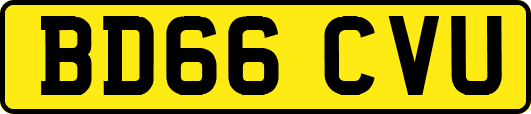 BD66 CVU